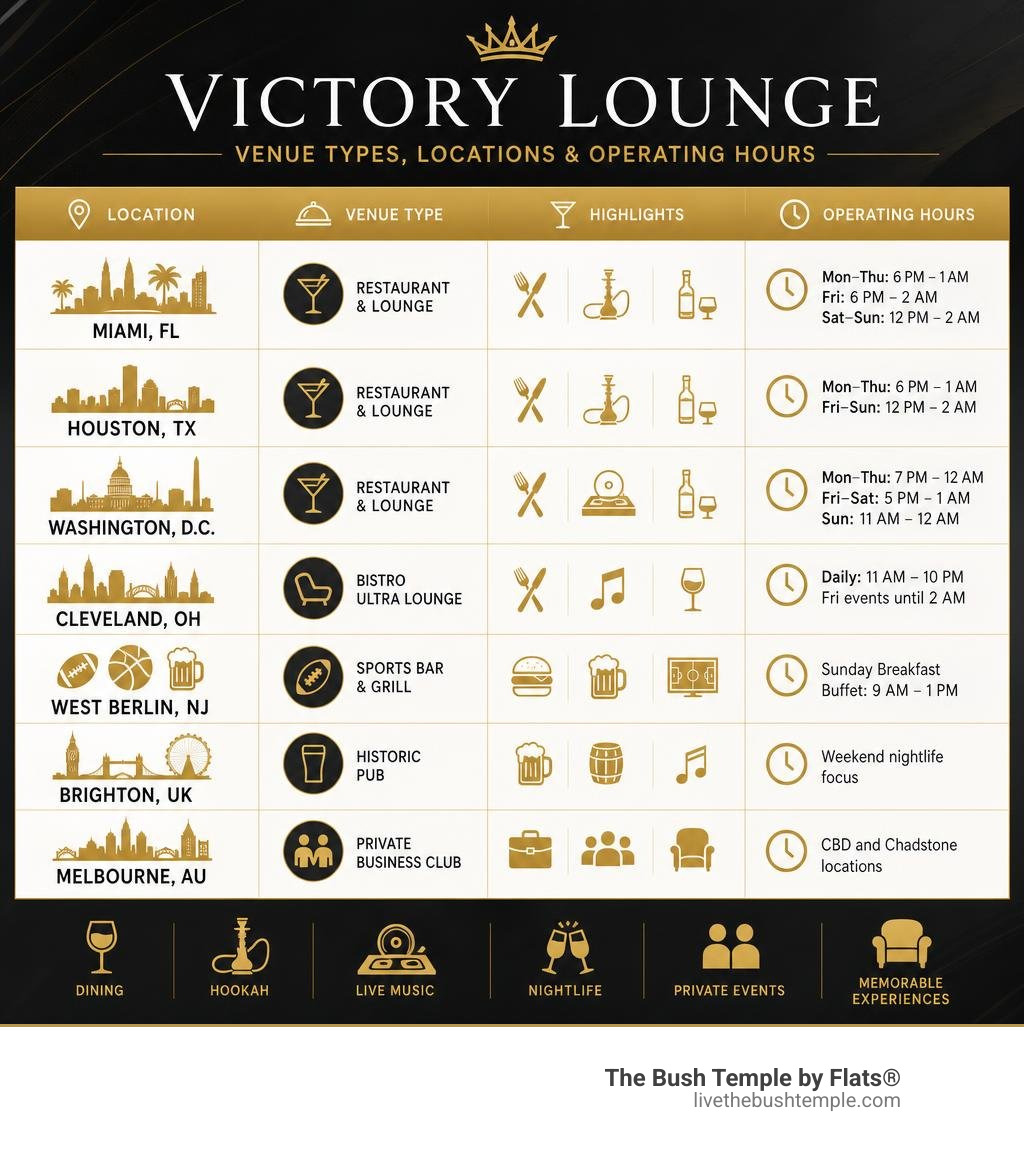 VICTORY LOUNGE
VENUE TYPES, LOCATIONS & OPERATING HOURS

| LOCATION | VENUE TYPE | HIGHLIGHTS | OPERATING HOURS |
|---|---|---|---|
| MIAMI, FL | RESTAURANT & LOUNGE | | Mon–Thu: 6 PM – 1 AM Fri: 6 PM – 2 AM Sat–Sun: 12 PM – 2 AM |
| HOUSTON, TX | RESTAURANT & LOUNGE | | Mon–Thu: 6 PM – 1 AM Fri–Sun: 12 PM – 2 AM |
| WASHINGTON, D.C. | RESTAURANT & LOUNGE | | Mon–Thu: 7 PM – 12 AM Fri–Sat: 5 PM – 1 AM Sun: 11 AM – 12 AM |
| CLEVELAND, OH | BISTRO ULTRA LOUNGE | | Daily: 11 AM – 10 PM Fri events until 2 AM |
| WEST BERLIN, NJ | SPORTS BAR & GRILL | | Sunday Breakfast Buffet: 9 AM – 1 PM |
| BRIGHTON, UK | HISTORIC PUB | | Weekend nightlife focus |
| MELBOURNE, AU | PRIVATE BUSINESS CLUB | | CBD and Chadstone locations |

DINING
HOOKAH
LIVE MUSIC
NIGHTLIFE
PRIVATE EVENTS
MEMORABLE EXPERIENCES

The Bush Temple by Flats®
livethebushtemple.com